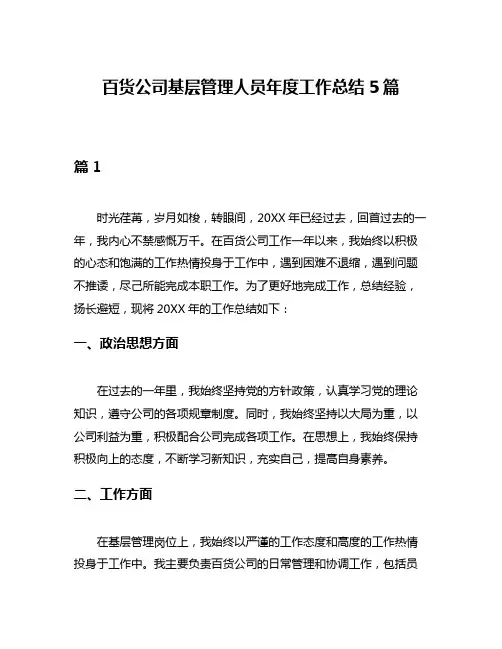 百货公司基层管理人员年度工作总结 5 篇

篇 1

时光荏苒，岁月如梭，转眼间，20XX 年已经过去，回首过去的一年，我内心不禁感慨万千。在百货公司工作一年以来，我始终以积极的心态和饱满的工作热情投身于工作中，遇到困难不退缩，遇到问题不推诿，尽己所能完成本职工作。为了更好地完成工作，总结经验，扬长避短，现将 20XX 年的工作总结如下：

一、政治思想方面

在过去的一年里，我始终坚持党的方针政策，认真学习党的理论知识，遵守公司的各项规章制度。同时，我始终坚持以大局为重，以公司利益为重，积极配合公司完成各项工作。在思想上，我始终保持积极向上的态度，不断学习新知识，充实自己，提高自身素养。

二、工作方面

在基层管理岗位上，我始终以严谨的工作态度和高度的工作热情投身于工作中。我主要负责百货公司的日常管理和协调工作，包括员